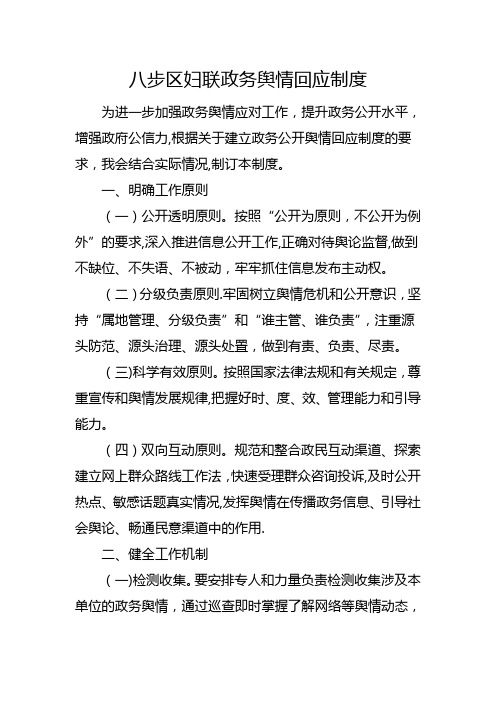 八步区妇联政务舆情回应制度

为进一步加强政务舆情应对工作，提升政务公开水平，增强政府公信力,根据关于建立政务公开舆情回应制度的要求，我会结合实际情况,制订本制度。

一、明确工作原则

（一）公开透明原则。按照“公开为原则，不公开为例外”的要求,深入推进信息公开工作,正确对待舆论监督,做到不缺位、不失语、不被动，牢牢抓住信息发布主动权。

（二）分级负责原则.牢固树立舆情危机和公开意识，坚持“属地管理、分级负责”和“谁主管、谁负责”，注重源头防范、源头治理、源头处置，做到有责、负责、尽责。

（三)科学有效原则。按照国家法律法规和有关规定，尊重宣传和舆情发展规律,把握好时、度、效、管理能力和引导能力。

（四）双向互动原则。规范和整合政民互动渠道、探索建立网上群众路线工作法，快速受理群众咨询投诉,及时公开热点、敏感话题真实情况,发挥舆情在传播政务信息、引导社会舆论、畅通民意渠道中的作用.

二、健全工作机制

（一)检测收集。要安排专人和力量负责检测收集涉及本单位的政务舆情，通过巡查即时掌握了解网络等舆情动态，